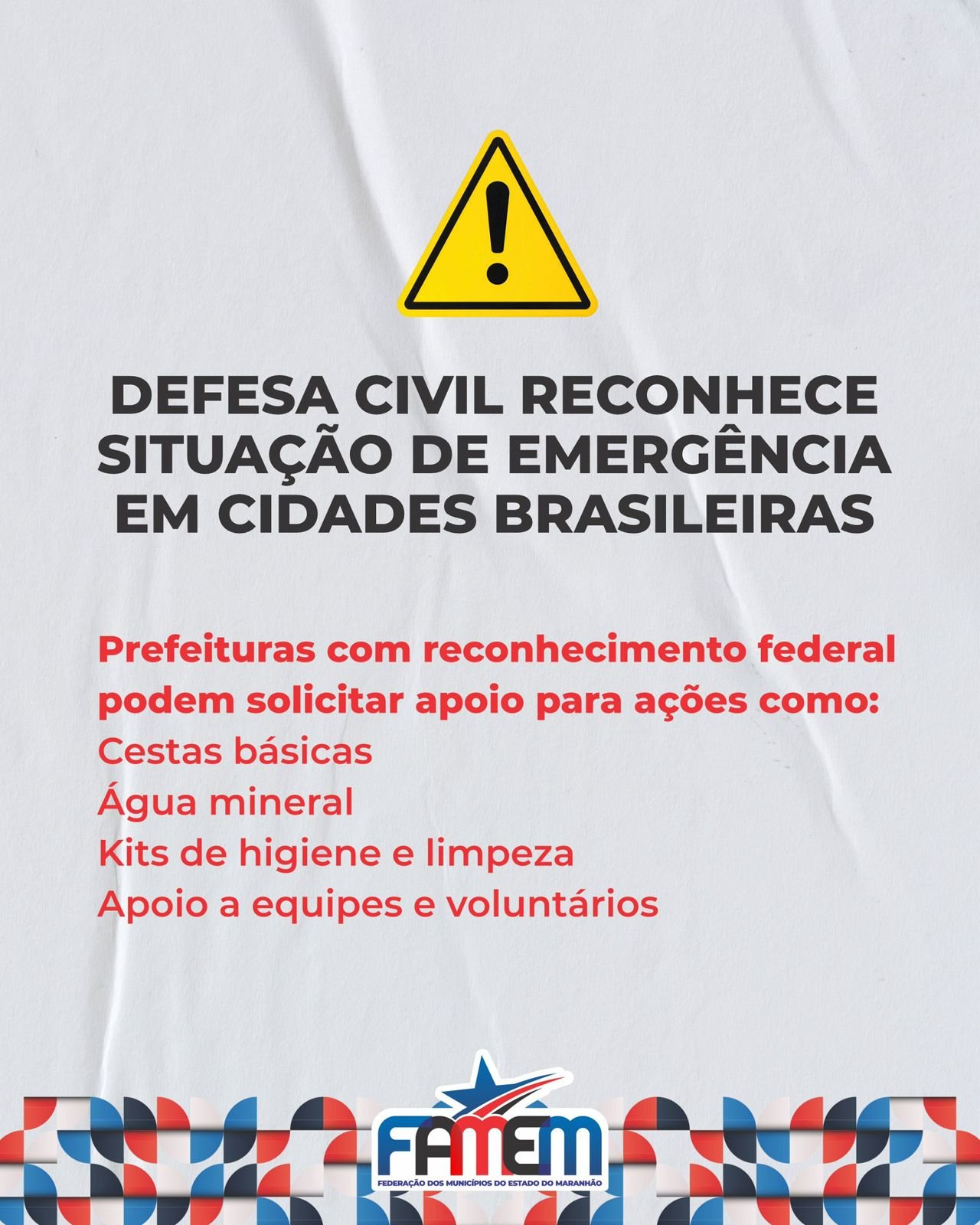 DEFESA CIVIL RECONHECE SITUAÇÃO DE EMERGÊNCIA EM CIDADES BRASILEIRAS

Prefeituras com reconhecimento federal podem solicitar apoio para ações como:

Cestas básicas
Água mineral
Kits de higiene e limpeza
Apoio a equipes e voluntários

FAMEM
FEDERAÇÃO DOS MUNICÍPIOS DO ESTADO DO MARANHÃO